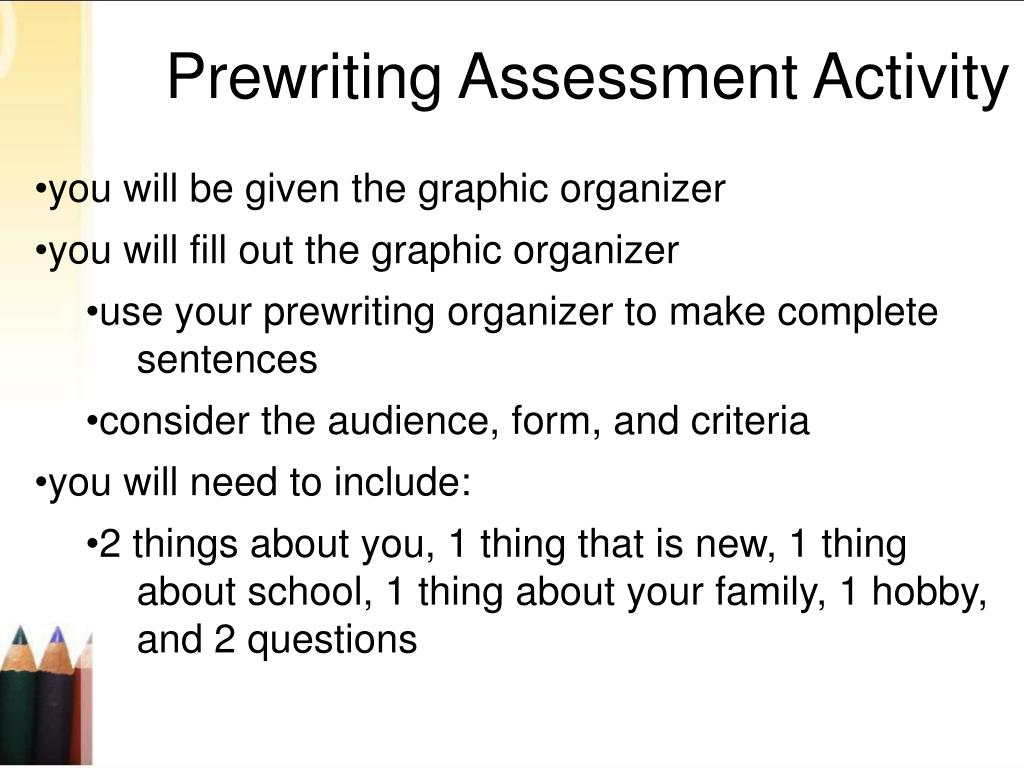 Prewriting Assessment Activity

•you will be given the graphic organizer

•you will fill out the graphic organizer

•use your prewriting organizer to make complete sentences

•consider the audience, form, and criteria

•you will need to include:

•2 things about you, 1 thing that is new, 1 thing about school, 1 thing about your family, 1 hobby, and 2 questions